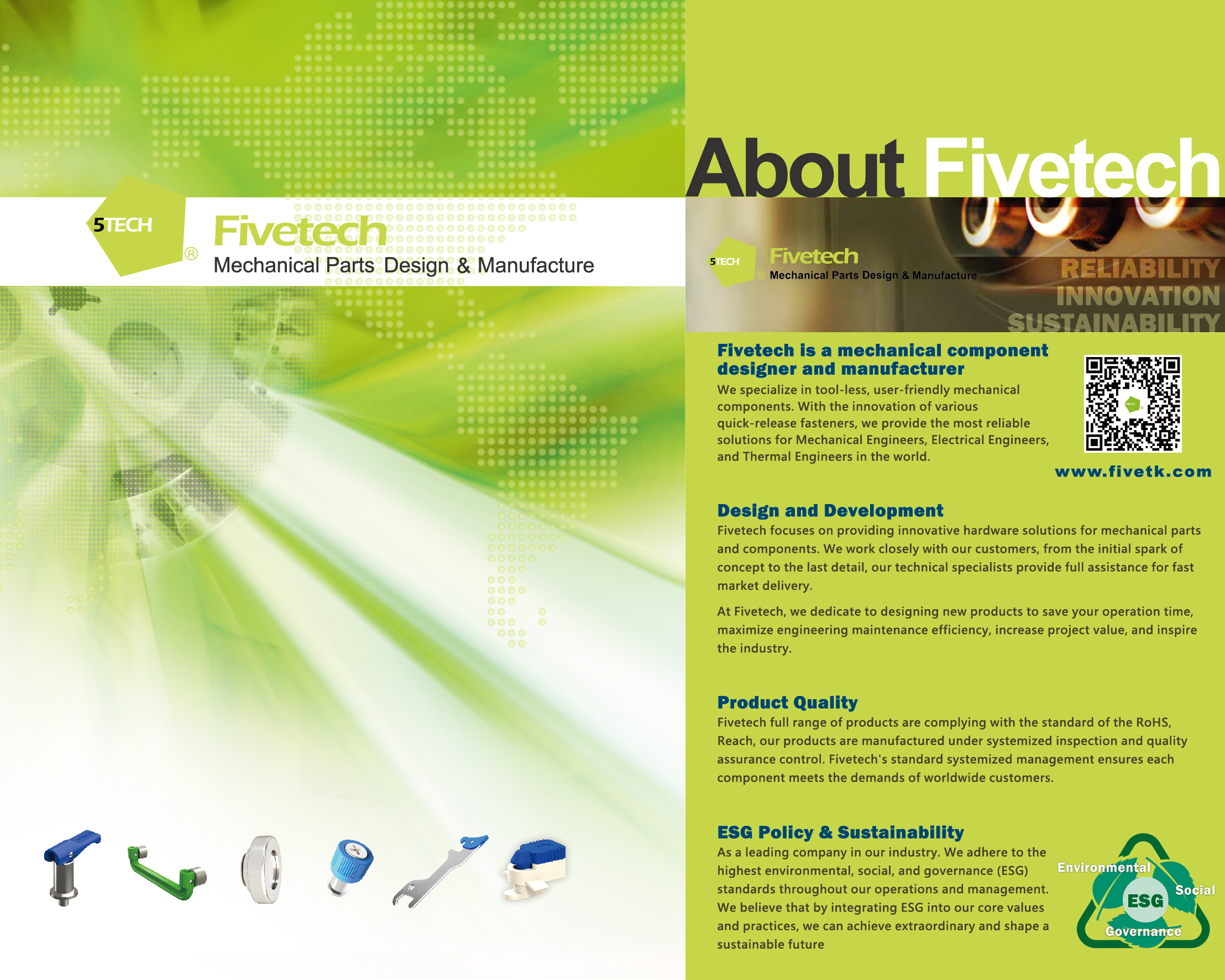 5TECH
®
Fivetech
Mechanical Parts Design & Manufacture

About Fivetech

5TECH
®
Fivetech
Mechanical Parts Design & Manufacture

RELIABILITY
INNOVATION
SUSTAINABILITY

Fivetech is a mechanical component designer and manufacturer

We specialize in tool-less, user-friendly mechanical components. With the innovation of various quick-release fasteners, we provide the most reliable solutions for Mechanical Engineers, Electrical Engineers, and Thermal Engineers in the world.

www.fivetk.com

Design and Development

Fivetech focuses on providing innovative hardware solutions for mechanical parts and components. We work closely with our customers, from the initial spark of concept to the last detail, our technical specialists provide full assistance for fast market delivery.

At Fivetech, we dedicate to designing new products to save your operation time, maximize engineering maintenance efficiency, increase project value, and inspire the industry.

Product Quality

Fivetech full range of products are complying with the standard of the RoHS, Reach, our products are manufactured under systemized inspection and quality assurance control. Fivetech's standard systemized management ensures each component meets the demands of worldwide customers.

ESG Policy & Sustainability

As a leading company in our industry. We adhere to the highest environmental, social, and governance (ESG) standards throughout our operations and management. We believe that by integrating ESG into our core values and practices, we can achieve extraordinary and shape a sustainable future

Environmental
Social
ESG
Governance